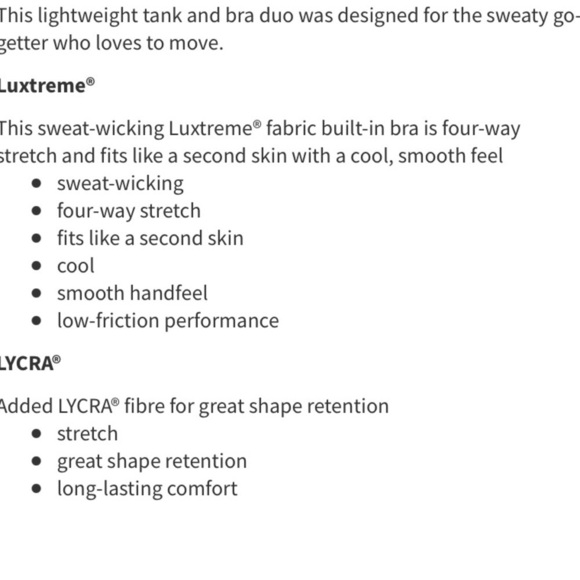 This lightweight tank and bra duo was designed for the sweaty go-getter who loves to move.

Luxtreme®

This sweat-wicking Luxtreme® fabric built-in bra is four-way stretch and fits like a second skin with a cool, smooth feel

- sweat-wicking
- four-way stretch
- fits like a second skin
- cool
- smooth handfeel
- low-friction performance

LYCRA®

Added LYCRA® fibre for great shape retention

- stretch
- great shape retention
- long-lasting comfort